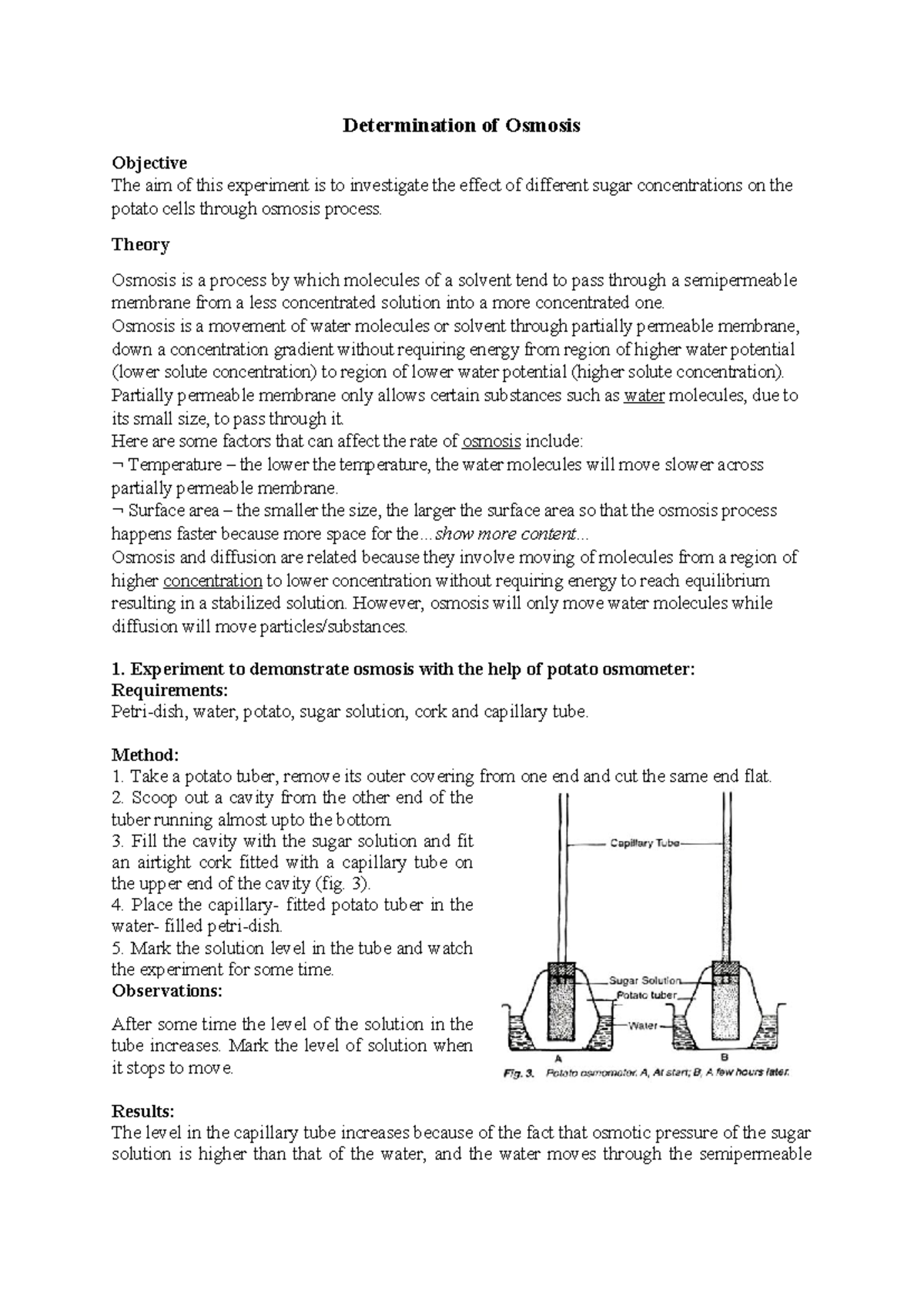 Determination of Osmosis

Objective
The aim of this experiment is to investigate the effect of different sugar concentrations on the potato cells through osmosis process.

Theory

Osmosis is a process by which molecules of a solvent tend to pass through a semipermeable membrane from a less concentrated solution into a more concentrated one.
Osmosis is a movement of water molecules or solvent through partially permeable membrane, down a concentration gradient without requiring energy from region of higher water potential (lower solute concentration) to region of lower water potential (higher solute concentration).
Partially permeable membrane only allows certain substances such as water molecules, due to its small size, to pass through it.
Here are some factors that can affect the rate of osmosis include:
¬ Temperature – the lower the temperature, the water molecules will move slower across partially permeable membrane.
¬ Surface area – the smaller the size, the larger the surface area so that the osmosis process happens faster because more space for the...show more content...
Osmosis and diffusion are related because they involve moving of molecules from a region of higher concentration to lower concentration without requiring energy to reach equilibrium resulting in a stabilized solution. However, osmosis will only move water molecules while diffusion will move particles/substances.

1. Experiment to demonstrate osmosis with the help of potato osmometer:
Requirements:
Petri-dish, water, potato, sugar solution, cork and capillary tube.

Method:
1. Take a potato tuber, remove its outer covering from one end and cut the same end flat.
2. Scoop out a cavity from the other end of the tuber running almost upto the bottom.
3. Fill the cavity with the sugar solution and fit an airtight cork fitted with a capillary tube on the upper end of the cavity (fig. 3).
4. Place the capillary- fitted potato tuber in the water- filled petri-dish.
5. Mark the solution level in the tube and watch the experiment for some time.
Observations:

After some time the level of the solution in the tube increases. Mark the level of solution when it stops to move.

Capillary Tube
Sugar Solution
Potato tuber
Water
A
B
Fig. 3. Potato osmometer. A, At start; B, A few hours later.

Results:
The level in the capillary tube increases because of the fact that osmotic pressure of the sugar solution is higher than that of the water, and the water moves through the semipermeable